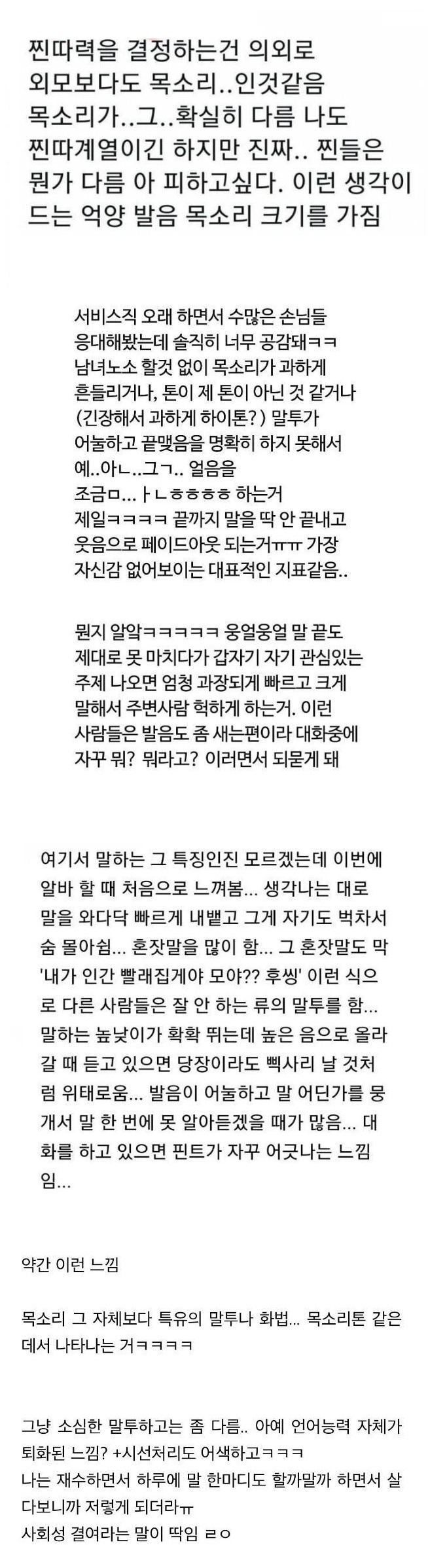 찐따력을 결정하는건 의외로 외모보다도 목소리..인것같음 목소리가..그..확실히 다름 나도 찐따계열이긴 하지만 진짜.. 찐들은 뭔가 다름 아 피하고싶다. 이런 생각이 드는 억양 발음 목소리 크기를 가짐

서비스직 오래 하면서 수많은 손님들 응대해봤는데 솔직히 너무 공감돼ㅋㅋ 남녀노소 할것 없이 목소리가 과하게 흔들리거나, 톤이 제 톤이 아닌 것 같거나 (긴장해서 과하게 하이톤?) 말투가 어눌하고 끝맺음을 명확히 하지 못해서 예..아ㄴ..그ㄱ.. 얼음을 조금ㅁ...ㅏㄴㅎㅎㅎㅎ 하는거 제일ㅋㅋㅋㅋ 끝까지 말을 딱 안 끝내고 웃음으로 페이드아웃 되는거ㅠㅠ 가장 자신감 없어보이는 대표적인 지표같음..

뭔지 알악ㅋㅋㅋㅋㅋ 웅얼웅얼 말 끝도 제대로 못 마치다가 갑자기 자기 관심있는 주제 나오면 엄청 과장되게 빠르고 크게 말해서 주변사람 헉하게 하는거. 이런 사람들은 발음도 좀 새는편이라 대화중에 자꾸 뭐? 뭐라고? 이러면서 되묻게 돼

여기서 말하는 그 특징인진 모르겠는데 이번에 알바 할 때 처음으로 느껴봄... 생각나는 대로 말을 와다닥 빠르게 내뱉고 그게 자기도 벅차서 숨 몰아쉼... 혼잣말을 많이 함... 그 혼잣말도 막 '내가 인간 빨래집게야 모야?? 후씽' 이런 식으로 다른 사람들은 잘 안 하는 류의 말투를 함... 말하는 높낮이가 확확 뛰는데 높은 음으로 올라갈 때 듣고 있으면 당장이라도 삑사리 날 것처럼 위태로움... 발음이 어눌하고 말 어딘가를 뭉개서 말 한 번에 못 알아듣겠을 때가 많음... 대화를 하고 있으면 핀트가 자꾸 어긋나는 느낌임...

약간 이런 느낌

목소리 그 자체보다 특유의 말투나 화법... 목소리톤 같은 데서 나타나는 거ㅋㅋㅋㅋ

그냥 소심한 말투하고는 좀 다름.. 아예 언어능력 자체가 퇴화된 느낌? +시선처리도 어색하고ㅋㅋㅋ
나는 재수하면서 하루에 말 한마디도 할까말까 하면서 살다보니까 저렇게 되더라ㅠ
사회성 결여라는 말이 딱임 ㄹㅇ